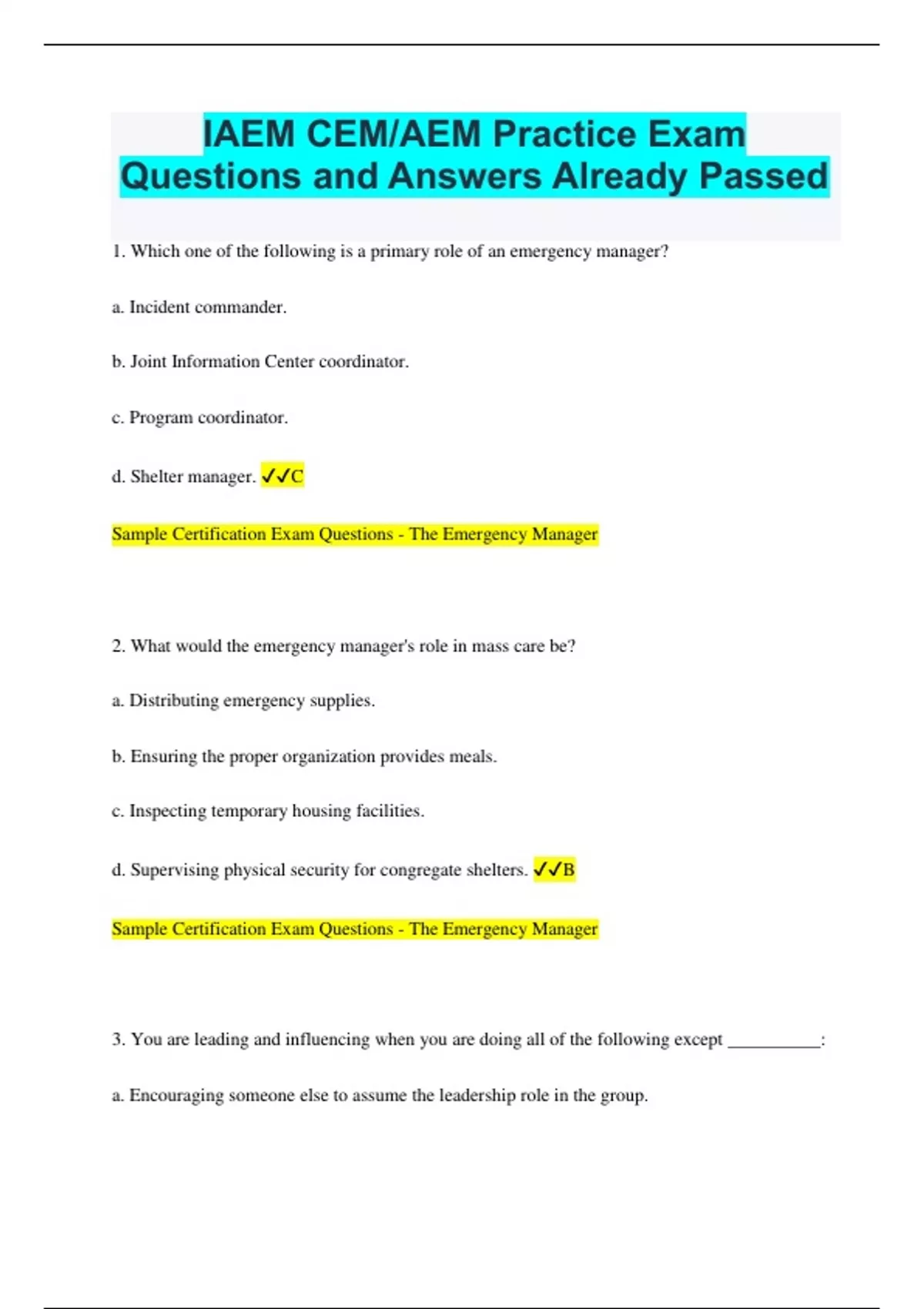 IAEM CEM/AEM Practice Exam Questions and Answers Already Passed

1. Which one of the following is a primary role of an emergency manager?

a. Incident commander.

b. Joint Information Center coordinator.

c. Program coordinator.

d. Shelter manager. ✓✓C

Sample Certification Exam Questions - The Emergency Manager

2. What would the emergency manager's role in mass care be?

a. Distributing emergency supplies.

b. Ensuring the proper organization provides meals.

c. Inspecting temporary housing facilities.

d. Supervising physical security for congregate shelters. ✓✓B

Sample Certification Exam Questions - The Emergency Manager

3. You are leading and influencing when you are doing all of the following except __________:

a. Encouraging someone else to assume the leadership role in the group.